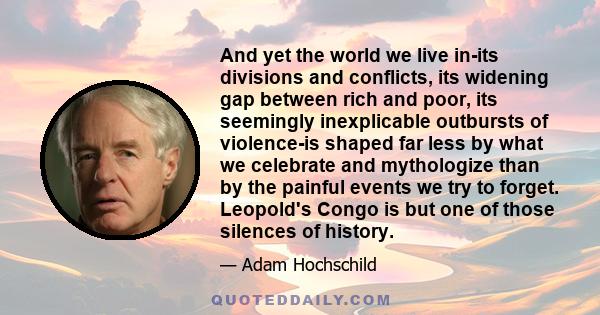 And yet the world we live in-its divisions and conflicts, its widening gap between rich and poor, its seemingly inexplicable outbursts of violence-is shaped far less by what we celebrate and mythologize than by the painful events we try to forget. Leopold's Congo is but one of those silences of history.

— Adam Hochschild

QUOTEDDAILY.COM